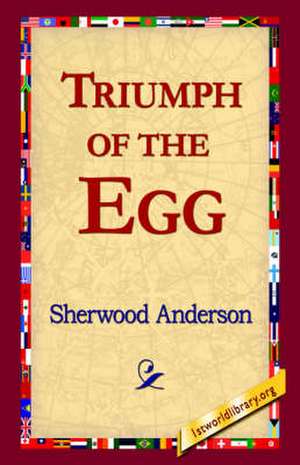 TRIUMPH OF THE EGG

Sherwood Anderson

1stworldlibrary.org